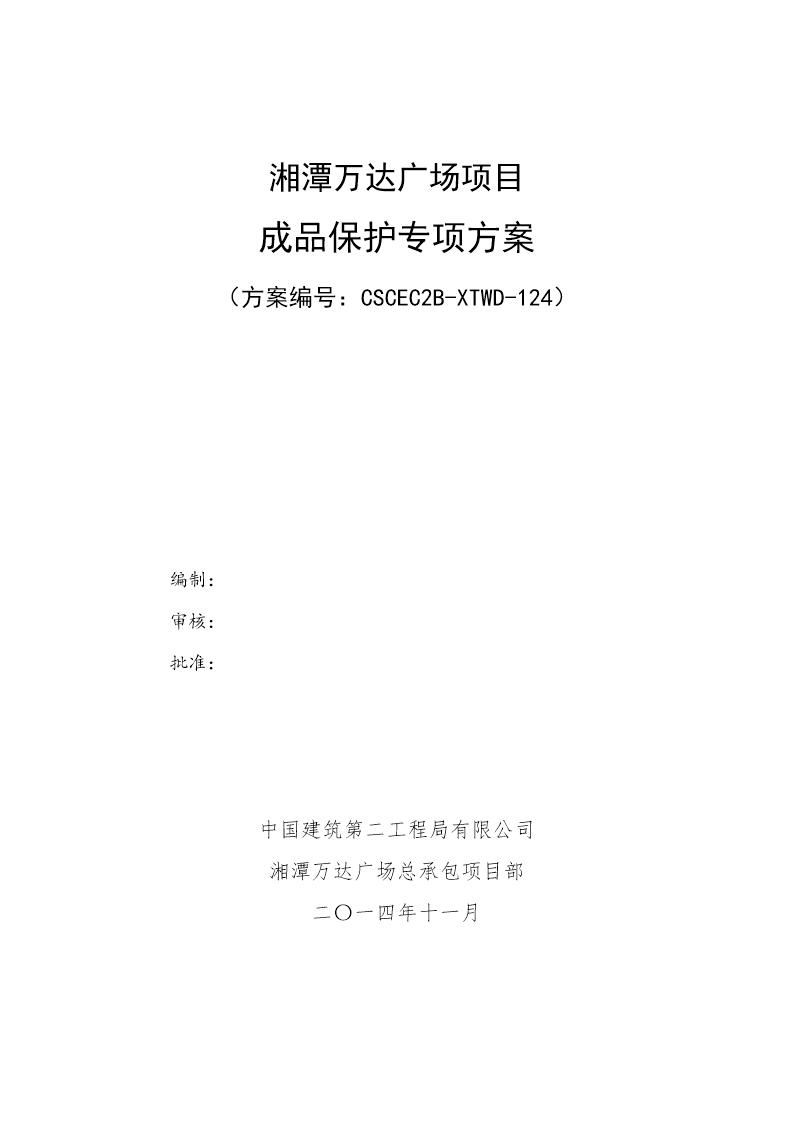 湘潭万达广场项目

成品保护专项方案

（方案编号：CSCEC2B-XTWD-124）

编制：

审核：

批准：

中国建筑第二工程局有限公司

湘潭万达广场总承包项目部

二〇一四年十一月